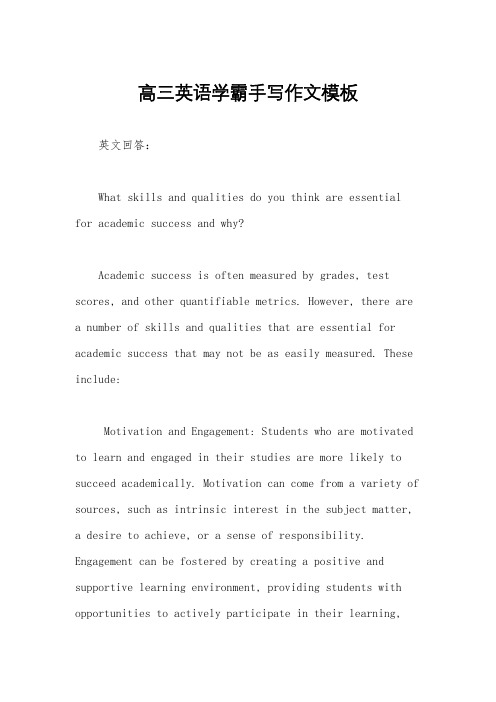 高三英语学霸手写作文模板

英文回答：

What skills and qualities do you think are essential for academic success and why?

Academic success is often measured by grades, test scores, and other quantifiable metrics. However, there are a number of skills and qualities that are essential for academic success that may not be as easily measured. These include:

Motivation and Engagement: Students who are motivated to learn and engaged in their studies are more likely to succeed academically. Motivation can come from a variety of sources, such as intrinsic interest in the subject matter, a desire to achieve, or a sense of responsibility. Engagement can be fostered by creating a positive and supportive learning environment, providing students with opportunities to actively participate in their learning,